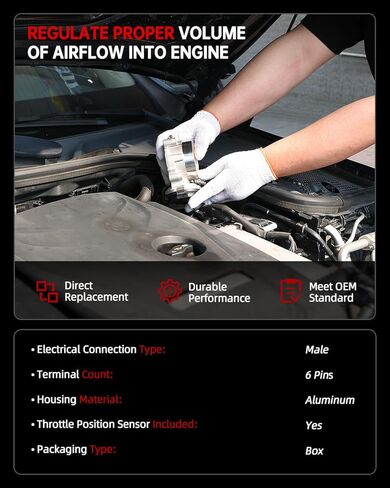 REGULATE PROPER VOLUME OF AIRFLOW INTO ENGINE

Direct Replacement

Durable Performance

Meet OEM Standard

| | |
|---|---|
| • Electrical Connection Type: | Male |
| • Terminal Count: | 6 Pins |
| • Housing Material: | Aluminum |
| • Throttle Position Sensor Included: | Yes |
| • Packaging Type: | Box |